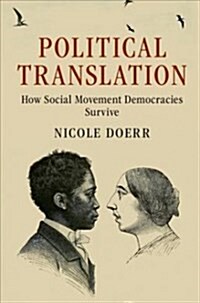 POLITICAL TRANSLATION

How Social Movement Democracies Survive

NICOLE DOERR